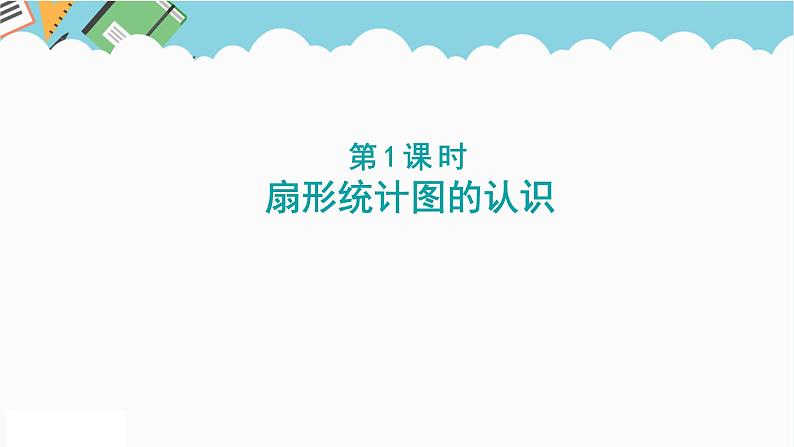 第 1 课时
扇形统计图的认识